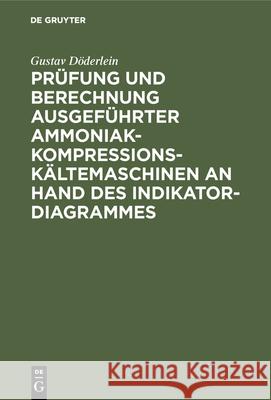 DE GRUYTER

Gustav Döderlein

PRÜFUNG UND BERECHNUNG AUSGEFÜHRTER AMMONIAK-KOMPRESSIONS-KÄLTEMASCHINEN AN HAND DES INDIKATOR-DIAGRAMMES

DE G

Kraina Książek